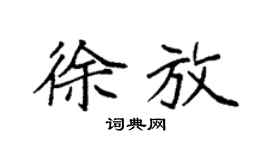 徐放

词典网